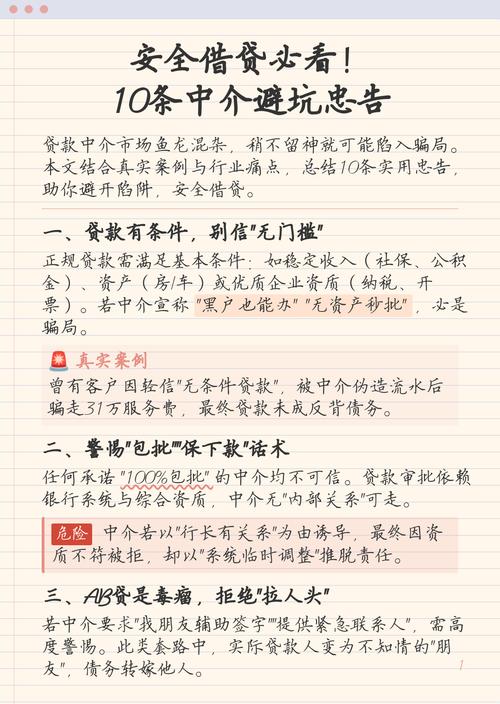 安全借贷必看！
10条中介避坑忠告

贷款中介市场鱼龙混杂，稍不留神就可能陷入骗局。本文结合真实案例与行业痛点，总结10条实用忠告，助你避开陷阱，安全借贷。

一、贷款有条件，别信"无门槛"

正规贷款需满足基本条件：如稳定收入（社保、公积金）、资产（房/车）或优质企业资质（纳税、开票）。若中介宣称"黑户也能办""无资产秒批"，必是骗局。

真实案例
曾有客户因轻信"无条件贷款"，被中介伪造流水后骗走31万服务费，最终贷款未成反背债务。

二、警惕"包批""保下款"话术

任何承诺"100%包批"的中介均不可信。贷款审批依赖银行系统与综合资质，中介无"内部关系"可走。

危险 中介若以"行长有关系"为由诱导，最终因资质不符被拒，却以"系统临时调整"推脱责任。

三、AB贷是毒瘤，拒绝"拉人头"

若中介要求"找朋友辅助签字""提供紧急联系人"，需高度警惕。此类套路中，实际贷款人变为不知情的"朋友"，债务转嫁他人。

1